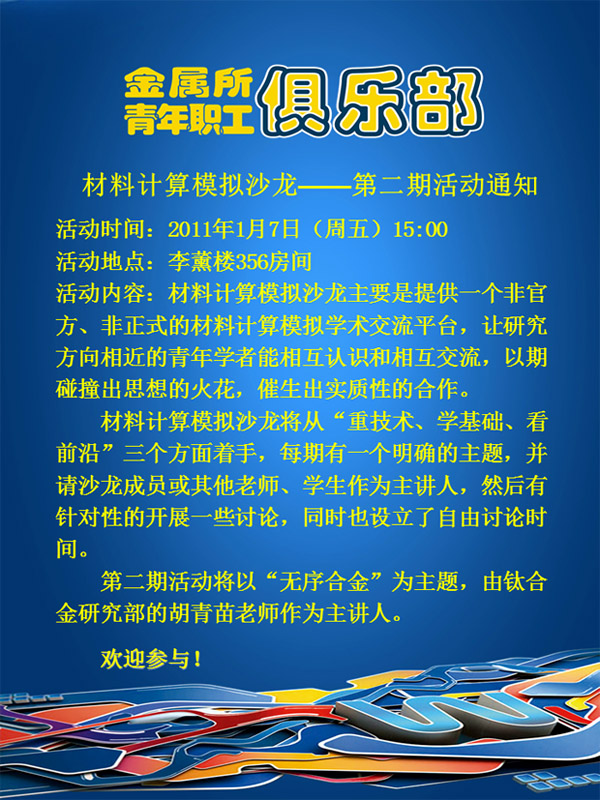 金属所
青年职工
俱乐部

材料计算模拟沙龙——第二期活动通知

活动时间：2011年1月7日（周五）15:00
活动地点：李薰楼356房间
活动内容：材料计算模拟沙龙主要是提供一个非官方、非正式的材料计算模拟学术交流平台，让研究方向相近的青年学者能相互认识和相互交流，以期碰撞出思想的火花，催生出实质性的合作。

材料计算模拟沙龙将从“重技术、学基础、看前沿”三个方面着手，每期有一个明确的主题，并请沙龙成员或其他老师、学生作为主讲人，然后有针对性的开展一些讨论，同时也设立了自由讨论时间。

第二期活动将以“无序合金”为主题，由钛合金研究部的胡青苗老师作为主讲人。

欢迎参与！